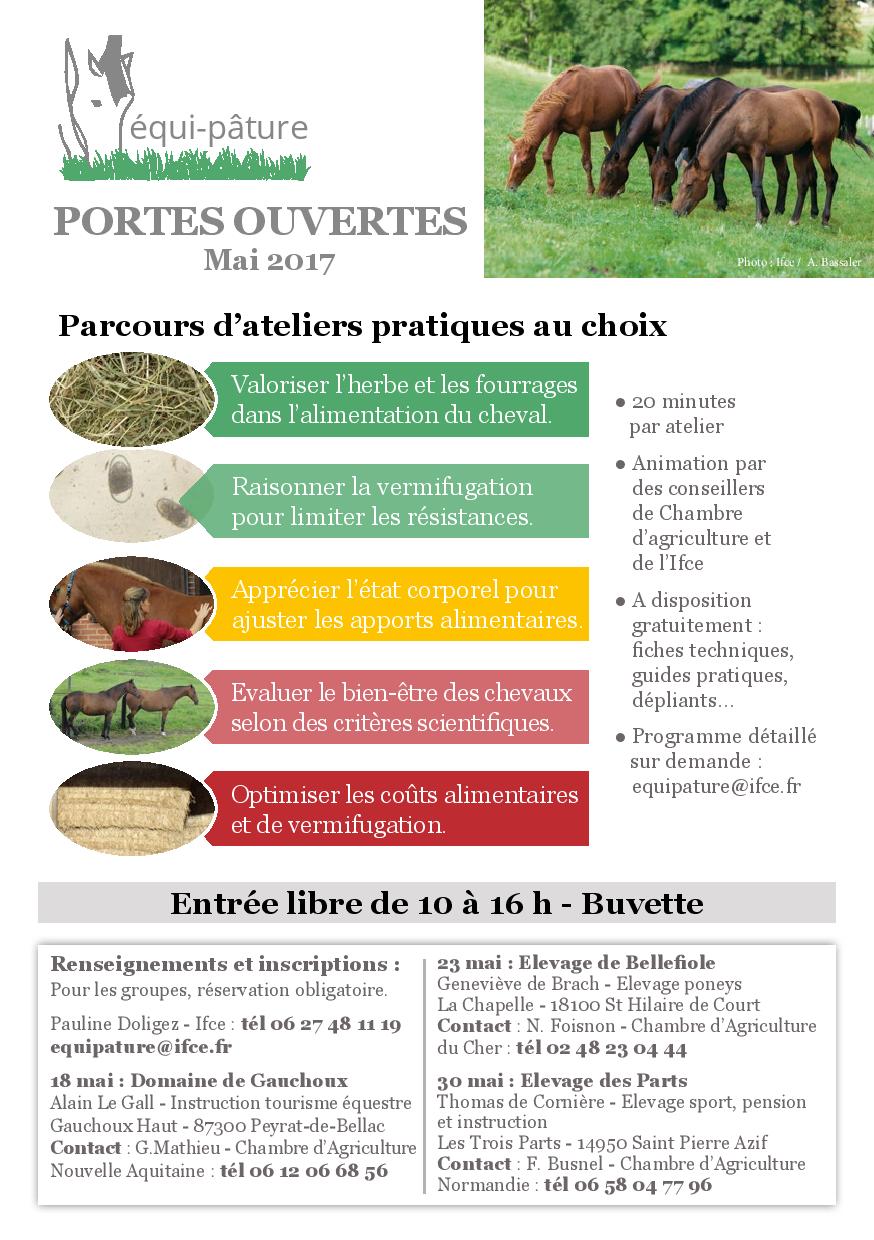 équi-pâture

PORTES OUVERTES
Mai 2017

Photo : Ifce / A. Bassaler

Parcours d'ateliers pratiques au choix

Valoriser l'herbe et les fourrages dans l'alimentation du cheval.

Raisonner la vermifugation pour limiter les résistances.

Apprécier l'état corporel pour ajuster les apports alimentaires.

Evaluer le bien-être des chevaux selon des critères scientifiques.

Optimiser les coûts alimentaires et de vermifugation.

● 20 minutes par atelier

● Animation par des conseillers de Chambre d'agriculture et de l'Ifce

● A disposition gratuitement : fiches techniques, guides pratiques, dépliants...

● Programme détaillé sur demande : equipature@ifce.fr

Entrée libre de 10 à 16 h - Buvette

Renseignements et inscriptions :
Pour les groupes, réservation obligatoire.

Pauline Doligez - Ifce : tél 06 27 48 11 19
equipature@ifce.fr

18 mai : Domaine de Gauchoux
Alain Le Gall - Instruction tourisme équestre
Gauchoux Haut - 87300 Peyrat-de-Bellac
Contact : G.Mathieu - Chambre d'Agriculture Nouvelle Aquitaine : tél 06 12 06 68 56

23 mai : Elevage de Bellefiole
Geneviève de Brach - Elevage poneys
La Chapelle - 18100 St Hilaire de Court
Contact : N. Foisnon - Chambre d'Agriculture du Cher : tél 02 48 23 04 44

30 mai : Elevage des Parts
Thomas de Cornière - Elevage sport, pension et instruction
Les Trois Parts - 14950 Saint Pierre Azif
Contact : F. Busnel - Chambre d'Agriculture Normandie : tél 06 58 04 77 96